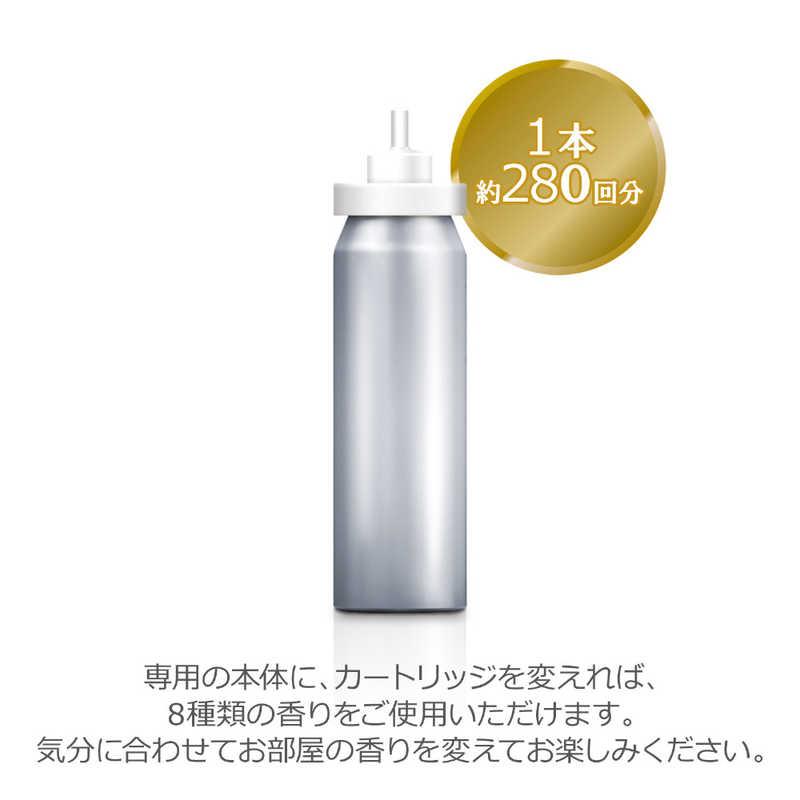 1本
約280回分

専用の本体に、カートリッジを変えれば、
8種類の香りをご使用いただけます。
気分に合わせてお部屋の香りを変えてお楽しみください。